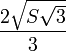 $\frac{2\sqrt{S\sqrt{3}}}{3}$